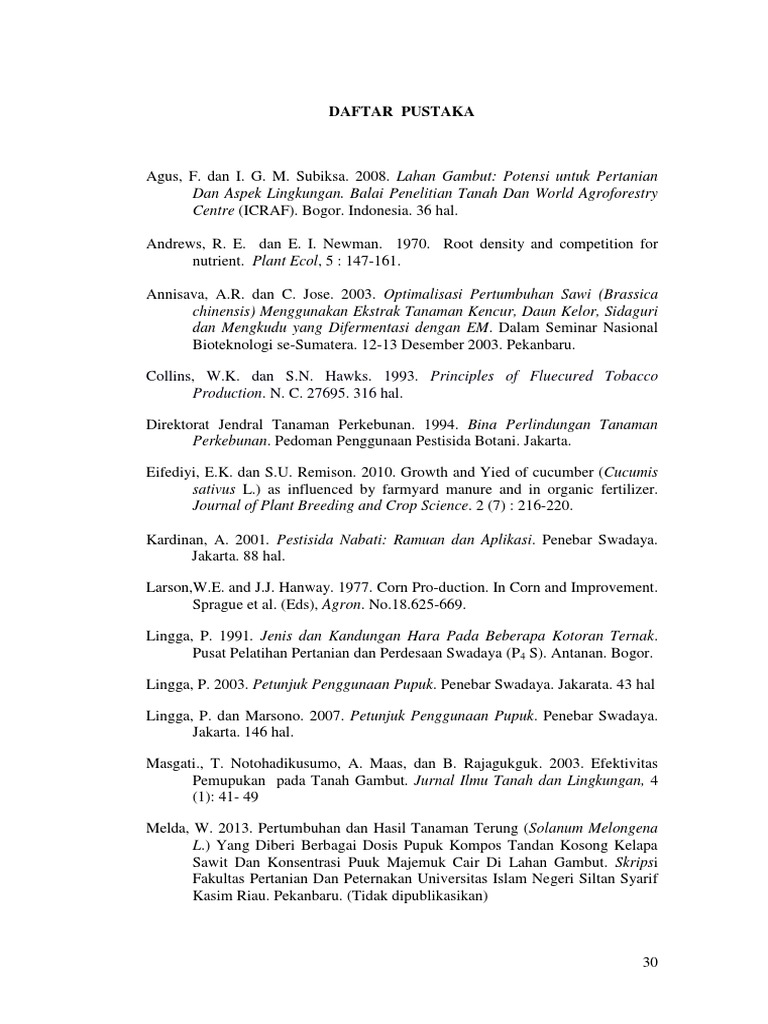 DAFTAR PUSTAKA

Agus, F. dan I. G. M. Subiksa. 2008. Lahan Gambut: Potensi untuk Pertanian Dan Aspek Lingkungan. Balai Penelitian Tanah Dan World Agroforestry Centre (ICRAF). Bogor. Indonesia. 36 hal.

Andrews, R. E. dan E. I. Newman. 1970. Root density and competition for nutrient. Plant Ecol, 5 : 147-161.

Annisava, A.R. dan C. Jose. 2003. Optimalisasi Pertumbuhan Sawi (Brassica chinensis) Menggunakan Ekstrak Tanaman Kencur, Daun Kelor, Sidaguri dan Mengkudu yang Difermentasi dengan EM. Dalam Seminar Nasional Bioteknologi se-Sumatera. 12-13 Desember 2003. Pekanbaru.

Collins, W.K. dan S.N. Hawks. 1993. Principles of Fluecured Tobacco Production. N. C. 27695. 316 hal.

Direktorat Jendral Tanaman Perkebunan. 1994. Bina Perlindungan Tanaman Perkebunan. Pedoman Penggunaan Pestisida Botani. Jakarta.

Eifediyi, E.K. dan S.U. Remison. 2010. Growth and Yied of cucumber (Cucumis sativus L.) as influenced by farmyard manure and in organic fertilizer. Journal of Plant Breeding and Crop Science. 2 (7) : 216-220.

Kardinan, A. 2001. Pestisida Nabati: Ramuan dan Aplikasi. Penebar Swadaya. Jakarta. 88 hal.

Larson,W.E. and J.J. Hanway. 1977. Corn Pro-duction. In Corn and Improvement. Sprague et al. (Eds), Agron. No.18.625-669.

Lingga, P. 1991. Jenis dan Kandungan Hara Pada Beberapa Kotoran Ternak. Pusat Pelatihan Pertanian dan Perdesaan Swadaya ($P_4$ S). Antanan. Bogor.

Lingga, P. 2003. Petunjuk Penggunaan Pupuk. Penebar Swadaya. Jakarata. 43 hal

Lingga, P. dan Marsono. 2007. Petunjuk Penggunaan Pupuk. Penebar Swadaya. Jakarta. 146 hal.

Masgati., T. Notohadikusumo, A. Maas, dan B. Rajagukguk. 2003. Efektivitas Pemupukan pada Tanah Gambut. Jurnal Ilmu Tanah dan Lingkungan, 4 (1): 41- 49

Melda, W. 2013. Pertumbuhan dan Hasil Tanaman Terung (Solanum Melongena L.) Yang Diberi Berbagai Dosis Pupuk Kompos Tandan Kosong Kelapa Sawit Dan Konsentrasi Puuk Majemuk Cair Di Lahan Gambut. Skripsi Fakultas Pertanian Dan Peternakan Universitas Islam Negeri Siltan Syarif Kasim Riau. Pekanbaru. (Tidak dipublikasikan)

30